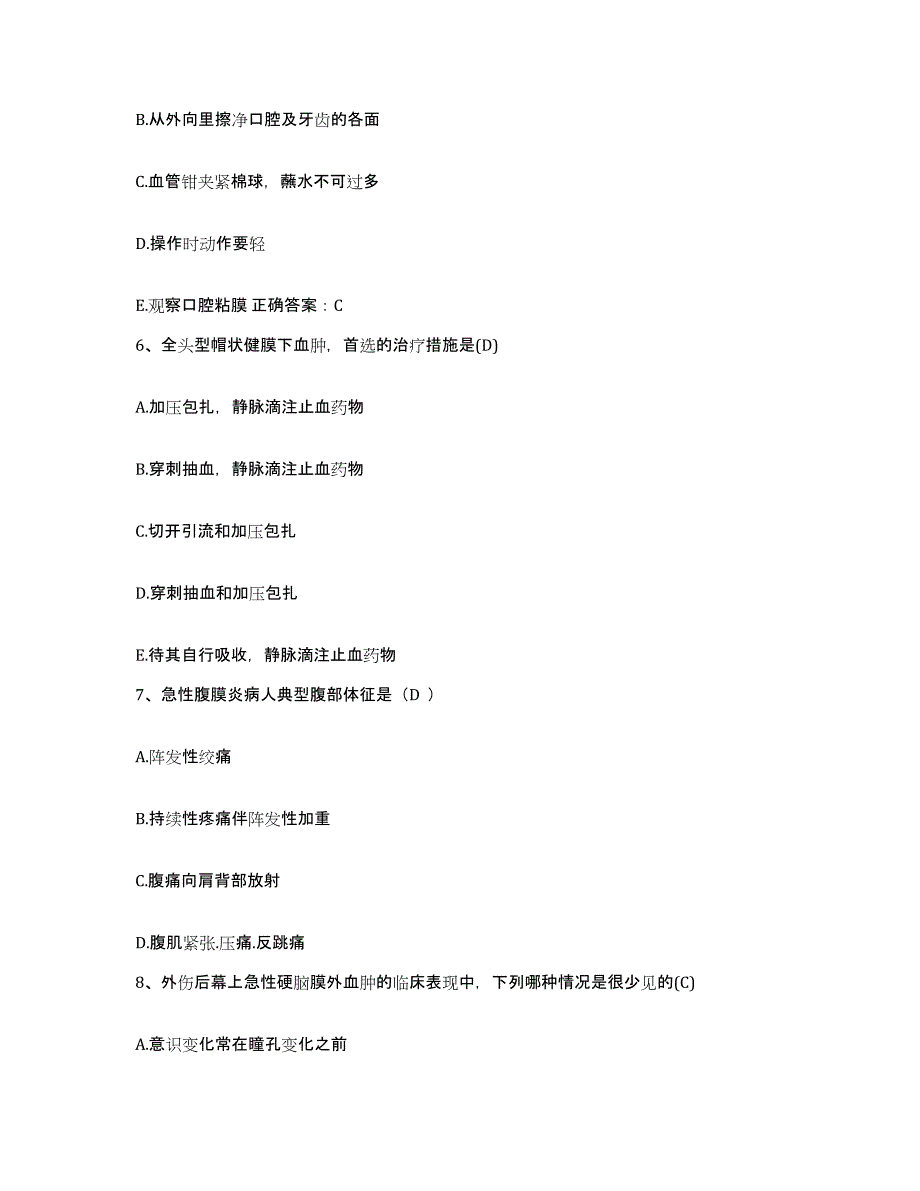 B.从外向里擦净口腔及牙齿的各面

C.血管钳夹紧棉球，蘸水不可过多

D.操作时动作要轻

E.观察口腔粘膜 正确答案：C

6、全头型帽状健膜下血肿，首选的治疗措施是(D)

A.加压包扎，静脉滴注止血药物

B.穿刺抽血，静脉滴注止血药物

C.切开引流和加压包扎

D.穿刺抽血和加压包扎

E.待其自行吸收，静脉滴注止血药物

7、急性腹膜炎病人典型腹部体征是（D ）

A.阵发性绞痛

B.持续性疼痛伴阵发性加重

C.腹痛向肩背部放射

D.腹肌紧张.压痛.反跳痛

8、外伤后幕上急性硬脑膜外血肿的临床表现中，下列哪种情况是很少见的(C)

A.意识变化常在瞳孔变化之前